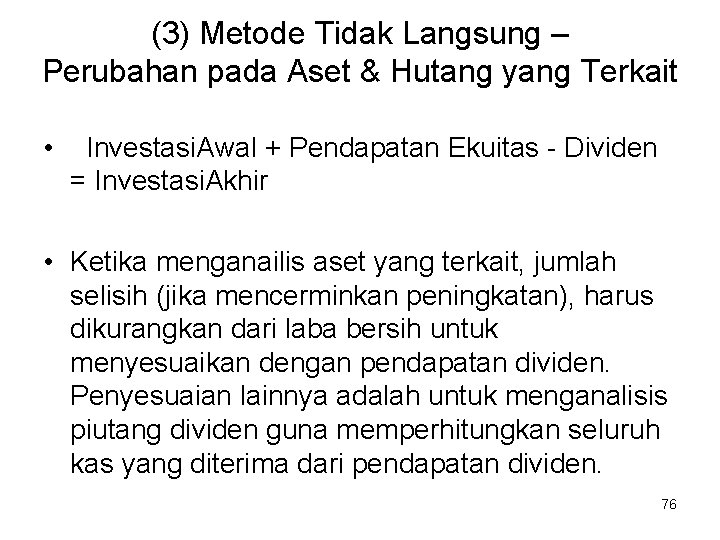 (3) Metode Tidak Langsung – Perubahan pada Aset & Hutang yang Terkait

• InvestasiAwal + Pendapatan Ekuitas - Dividen = InvestasiAkhir

• Ketika menganailis aset yang terkait, jumlah selisih (jika mencerminkan peningkatan), harus dikurangkan dari laba bersih untuk menyesuaikan dengan pendapatan dividen. Penyesuaian lainnya adalah untuk menganalisis piutang dividen guna memperhitungkan seluruh kas yang diterima dari pendapatan dividen.

76